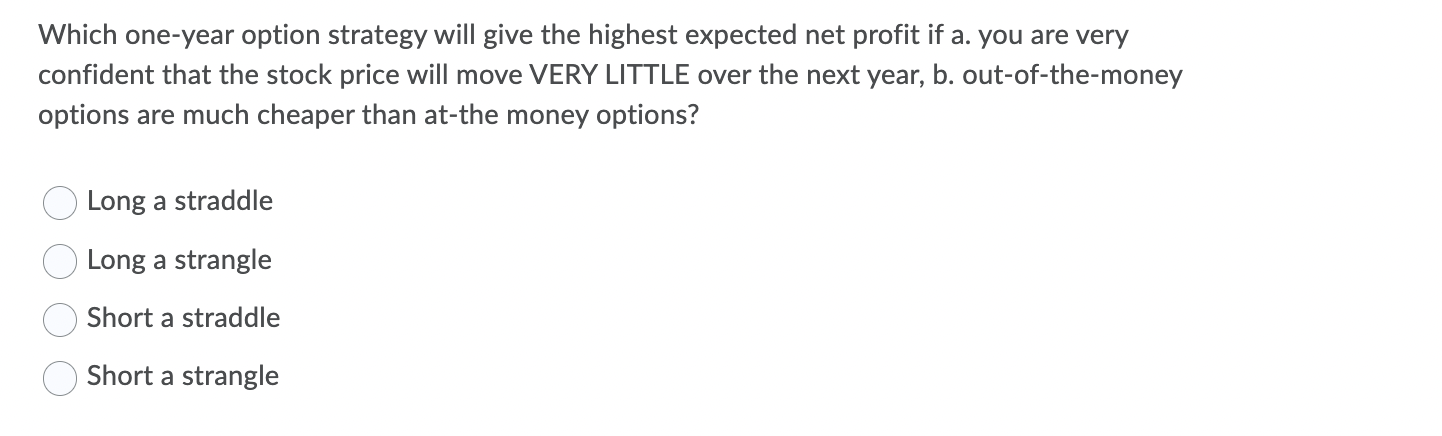 Which one-year option strategy will give the highest expected net profit if a. you are very confident that the stock price will move VERY LITTLE over the next year, b. out-of-the-money options are much cheaper than at-the money options?

Long a straddle

Long a strangle

Short a straddle

Short a strangle